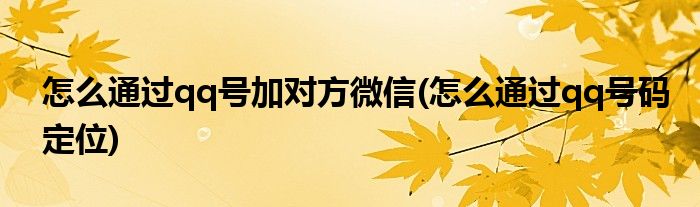 怎么通过qq号加对方微信(怎么通过qq号码定位)